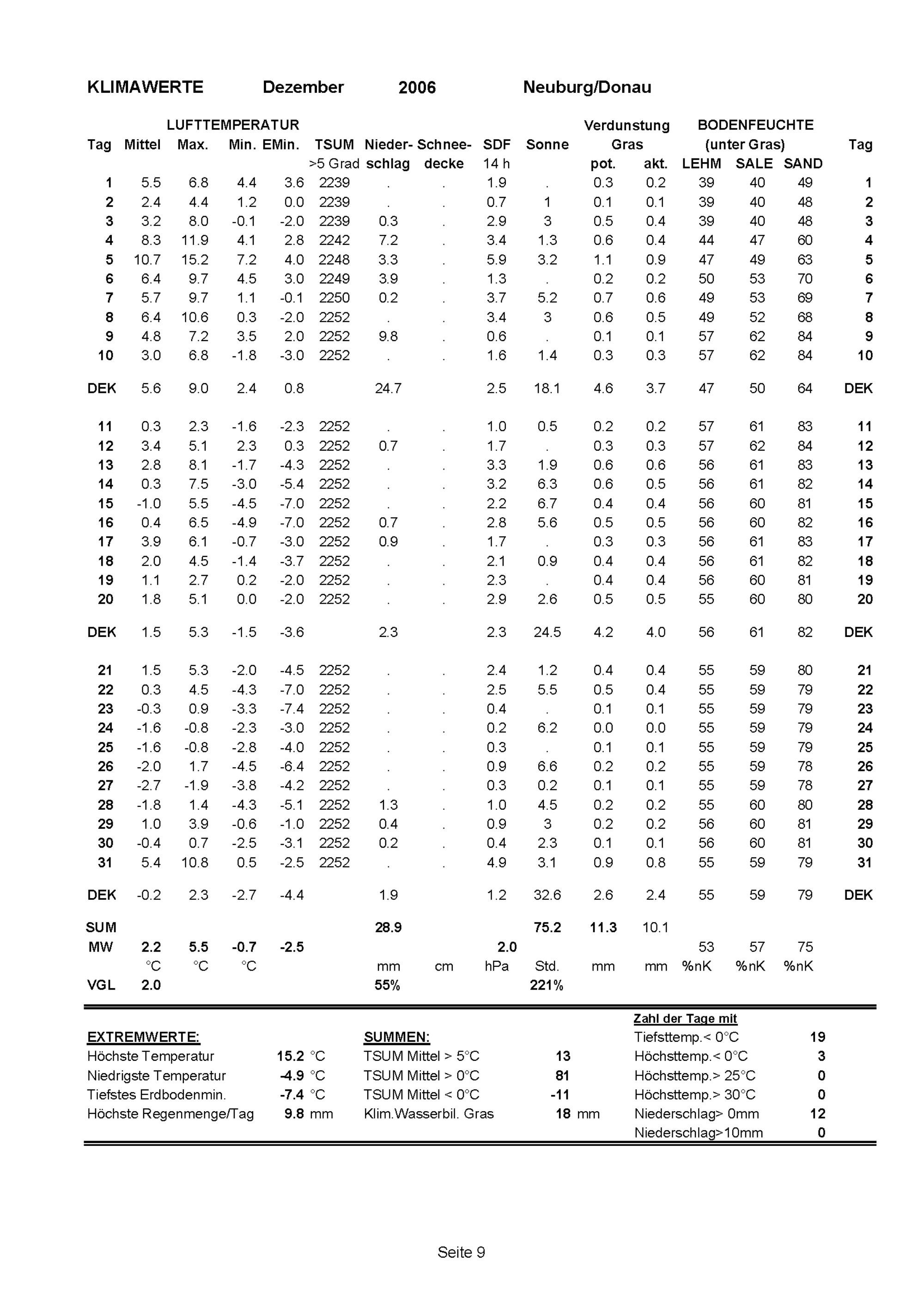 KLIMAWERTE Dezember 2006 Neuburg/Donau

| Tag | LUFTTEMPERATUR Mittel | Max. | Min. | EMin. | TSUM >5 Grad | Nieder-schlag | Schnee-decke | SDF 14 h | Sonne | Verdunstung Gras pot. | akt. | BODENFEUCHTE (unter Gras) LEHM | SALE | SAND | Tag |
|---|---|---|---|---|---|---|---|---|---|---|---|---|---|---|---|
| 1 | 5.5 | 6.8 | 4.4 | 3.6 | 2239 | . | . | 1.9 | . | 0.3 | 0.2 | 39 | 40 | 49 | 1 |
| 2 | 2.4 | 4.4 | 1.2 | 0.0 | 2239 | . | . | 0.7 | 1 | 0.1 | 0.1 | 39 | 40 | 48 | 2 |
| 3 | 3.2 | 8.0 | -0.1 | -2.0 | 2239 | 0.3 | . | 2.9 | 3 | 0.5 | 0.4 | 39 | 40 | 48 | 3 |
| 4 | 8.3 | 11.9 | 4.1 | 2.8 | 2242 | 7.2 | . | 3.4 | 1.3 | 0.6 | 0.4 | 44 | 47 | 60 | 4 |
| 5 | 10.7 | 15.2 | 7.2 | 4.0 | 2248 | 3.3 | . | 5.9 | 3.2 | 1.1 | 0.9 | 47 | 49 | 63 | 5 |
| 6 | 6.4 | 9.7 | 4.5 | 3.0 | 2249 | 3.9 | . | 1.3 | . | 0.2 | 0.2 | 50 | 53 | 70 | 6 |
| 7 | 5.7 | 9.7 | 1.1 | -0.1 | 2250 | 0.2 | . | 3.7 | 5.2 | 0.7 | 0.6 | 49 | 53 | 69 | 7 |
| 8 | 6.4 | 10.6 | 0.3 | -2.0 | 2252 | . | . | 3.4 | 3 | 0.6 | 0.5 | 49 | 52 | 68 | 8 |
| 9 | 4.8 | 7.2 | 3.5 | 2.0 | 2252 | 9.8 | . | 0.6 | . | 0.1 | 0.1 | 57 | 62 | 84 | 9 |
| 10 | 3.0 | 6.8 | -1.8 | -3.0 | 2252 | . | . | 1.6 | 1.4 | 0.3 | 0.3 | 57 | 62 | 84 | 10 |
| DEK | 5.6 | 9.0 | 2.4 | 0.8 | | 24.7 | | 2.5 | 18.1 | 4.6 | 3.7 | 47 | 50 | 64 | DEK |
| 11 | 0.3 | 2.3 | -1.6 | -2.3 | 2252 | . | . | 1.0 | 0.5 | 0.2 | 0.2 | 57 | 61 | 83 | 11 |
| 12 | 3.4 | 5.1 | 2.3 | 0.3 | 2252 | 0.7 | . | 1.7 | . | 0.3 | 0.3 | 57 | 62 | 84 | 12 |
| 13 | 2.8 | 8.1 | -1.7 | -4.3 | 2252 | . | . | 3.3 | 1.9 | 0.6 | 0.6 | 56 | 61 | 83 | 13 |
| 14 | 0.3 | 7.5 | -3.0 | -5.4 | 2252 | . | . | 3.2 | 6.3 | 0.6 | 0.5 | 56 | 61 | 82 | 14 |
| 15 | -1.0 | 5.5 | -4.5 | -7.0 | 2252 | . | . | 2.2 | 6.7 | 0.4 | 0.4 | 56 | 60 | 81 | 15 |
| 16 | 0.4 | 6.5 | -4.9 | -7.0 | 2252 | 0.7 | . | 2.8 | 5.6 | 0.5 | 0.5 | 56 | 60 | 82 | 16 |
| 17 | 3.9 | 6.1 | -0.7 | -3.0 | 2252 | 0.9 | . | 1.7 | . | 0.3 | 0.3 | 56 | 61 | 83 | 17 |
| 18 | 2.0 | 4.5 | -1.4 | -3.7 | 2252 | . | . | 2.1 | 0.9 | 0.4 | 0.4 | 56 | 61 | 82 | 18 |
| 19 | 1.1 | 2.7 | 0.2 | -2.0 | 2252 | . | . | 2.3 | . | 0.4 | 0.4 | 56 | 60 | 81 | 19 |
| 20 | 1.8 | 5.1 | 0.0 | -2.0 | 2252 | . | . | 2.9 | 2.6 | 0.5 | 0.5 | 55 | 60 | 80 | 20 |
| DEK | 1.5 | 5.3 | -1.5 | -3.6 | | 2.3 | | 2.3 | 24.5 | 4.2 | 4.0 | 56 | 61 | 82 | DEK |
| 21 | 1.5 | 5.3 | -2.0 | -4.5 | 2252 | . | . | 2.4 | 1.2 | 0.4 | 0.4 | 55 | 59 | 80 | 21 |
| 22 | 0.3 | 4.5 | -4.3 | -7.0 | 2252 | . | . | 2.5 | 5.5 | 0.5 | 0.4 | 55 | 59 | 79 | 22 |
| 23 | -0.3 | 0.9 | -3.3 | -7.4 | 2252 | . | . | 0.4 | . | 0.1 | 0.1 | 55 | 59 | 79 | 23 |
| 24 | -1.6 | -0.8 | -2.3 | -3.0 | 2252 | . | . | 0.2 | 6.2 | 0.0 | 0.0 | 55 | 59 | 79 | 24 |
| 25 | -1.6 | -0.8 | -2.8 | -4.0 | 2252 | . | . | 0.3 | . | 0.1 | 0.1 | 55 | 59 | 79 | 25 |
| 26 | -2.0 | 1.7 | -4.5 | -6.4 | 2252 | . | . | 0.9 | 6.6 | 0.2 | 0.2 | 55 | 59 | 78 | 26 |
| 27 | -2.7 | -1.9 | -3.8 | -4.2 | 2252 | . | . | 0.3 | 0.2 | 0.1 | 0.1 | 55 | 59 | 78 | 27 |
| 28 | -1.8 | 1.4 | -4.3 | -5.1 | 2252 | 1.3 | . | 1.0 | 4.5 | 0.2 | 0.2 | 55 | 60 | 80 | 28 |
| 29 | 1.0 | 3.9 | -0.6 | -1.0 | 2252 | 0.4 | . | 0.9 | 3 | 0.2 | 0.2 | 56 | 60 | 81 | 29 |
| 30 | -0.4 | 0.7 | -2.5 | -3.1 | 2252 | 0.2 | . | 0.4 | 2.3 | 0.1 | 0.1 | 56 | 60 | 81 | 30 |
| 31 | 5.4 | 10.8 | 0.5 | -2.5 | 2252 | . | . | 4.9 | 3.1 | 0.9 | 0.8 | 55 | 59 | 79 | 31 |
| DEK | -0.2 | 2.3 | -2.7 | -4.4 | | 1.9 | | 1.2 | 32.6 | 2.6 | 2.4 | 55 | 59 | 79 | DEK |
| SUM | | | | | | 28.9 | | | 75.2 | 11.3 | 10.1 | | | | |
| MW | 2.2 | 5.5 | -0.7 | -2.5 | | | | 2.0 | | | | 53 | 57 | 75 | |
| | °C | °C | °C | | | mm | cm | hPa | Std. | mm | mm | %nK | %nK | %nK | |
| VGL | 2.0 | | | | | 55% | | | 221% | | | | | | |

EXTREMWERTE:
Höchste Temperatur 15.2 °C
Niedrigste Temperatur -4.9 °C
Tiefstes Erdbodenmin. -7.4 °C
Höchste Regenmenge/Tag 9.8 mm

SUMMEN:
TSUM Mittel > 5°C 13
TSUM Mittel > 0°C 81
TSUM Mittel < 0°C -11
Klim.Wasserbil. Gras 18 mm

Zahl der Tage mit
Tiefsttemp.< 0°C 19
Höchsttemp.< 0°C 3
Höchsttemp.> 25°C 0
Höchsttemp.> 30°C 0
Niederschlag> 0mm 12
Niederschlag>10mm 0

Seite 9